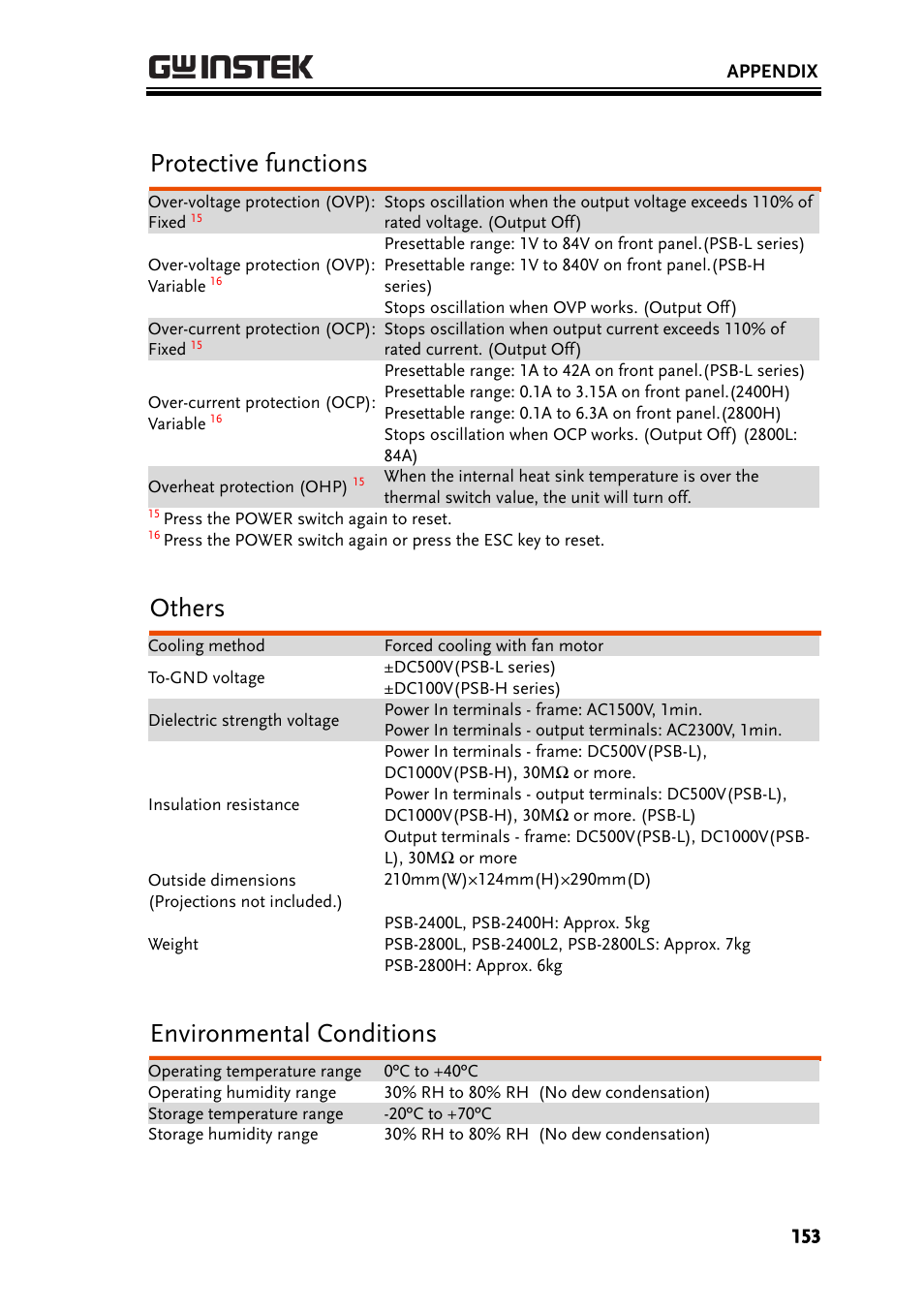 GW INSTEK APPENDIX

Protective functions

| | |
|---|---|
| Over-voltage protection (OVP): Fixed $^{15}$ | Stops oscillation when the output voltage exceeds 110% of rated voltage. (Output Off) |
| Over-voltage protection (OVP): Variable $^{16}$ | Presettable range: 1V to 84V on front panel.(PSB-L series) Presettable range: 1V to 840V on front panel.(PSB-H series) Stops oscillation when OVP works. (Output Off) |
| Over-current protection (OCP): Fixed $^{15}$ | Stops oscillation when output current exceeds 110% of rated current. (Output Off) |
| Over-current protection (OCP): Variable $^{16}$ | Presettable range: 1A to 42A on front panel.(PSB-L series) Presettable range: 0.1A to 3.15A on front panel.(2400H) Presettable range: 0.1A to 6.3A on front panel.(2800H) Stops oscillation when OCP works. (Output Off) (2800L: 84A) |
| Overheat protection (OHP) $^{15}$ | When the internal heat sink temperature is over the thermal switch value, the unit will turn off. |

$^{15}$ Press the POWER switch again to reset.
$^{16}$ Press the POWER switch again or press the ESC key to reset.

Others

| | |
|---|---|
| Cooling method | Forced cooling with fan motor |
| To-GND voltage | ±DC500V(PSB-L series) ±DC100V(PSB-H series) |
| Dielectric strength voltage | Power In terminals - frame: AC1500V, 1min. Power In terminals - output terminals: AC2300V, 1min. |
| Insulation resistance | Power In terminals - frame: DC500V(PSB-L), DC1000V(PSB-H), 30MΩ or more. Power In terminals - output terminals: DC500V(PSB-L), DC1000V(PSB-H), 30MΩ or more. (PSB-L) Output terminals - frame: DC500V(PSB-L), DC1000V(PSB-L), 30MΩ or more |
| Outside dimensions (Projections not included.) | 210mm(W)×124mm(H)×290mm(D) |
| Weight | PSB-2400L, PSB-2400H: Approx. 5kg PSB-2800L, PSB-2400L2, PSB-2800LS: Approx. 7kg PSB-2800H: Approx. 6kg |

Environmental Conditions

| | |
|---|---|
| Operating temperature range | 0°C to +40°C |
| Operating humidity range | 30% RH to 80% RH (No dew condensation) |
| Storage temperature range | -20°C to +70°C |
| Storage humidity range | 30% RH to 80% RH (No dew condensation) |

153